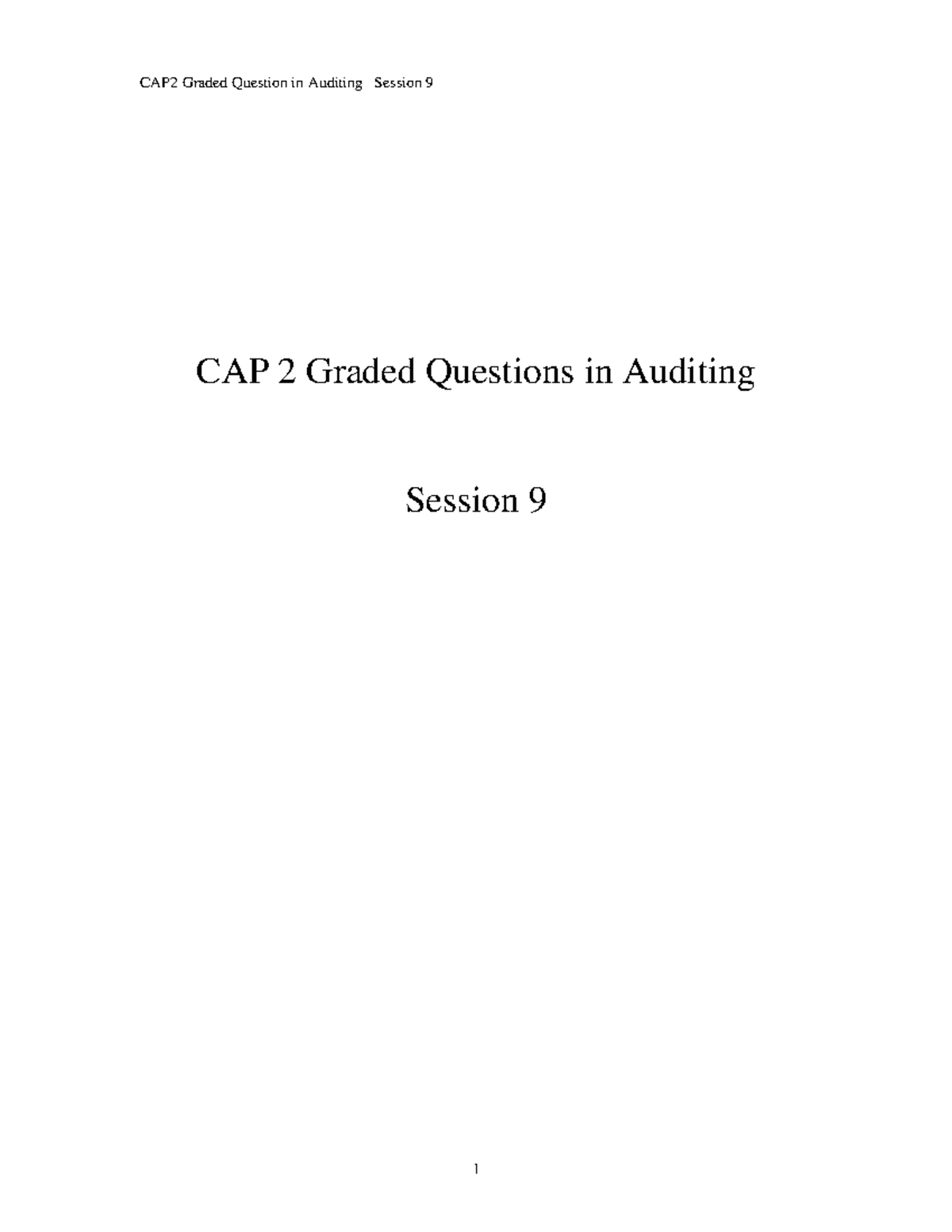 CAP2 Graded Question in Auditing Session 9

CAP 2 Graded Questions in Auditing

Session 9

1